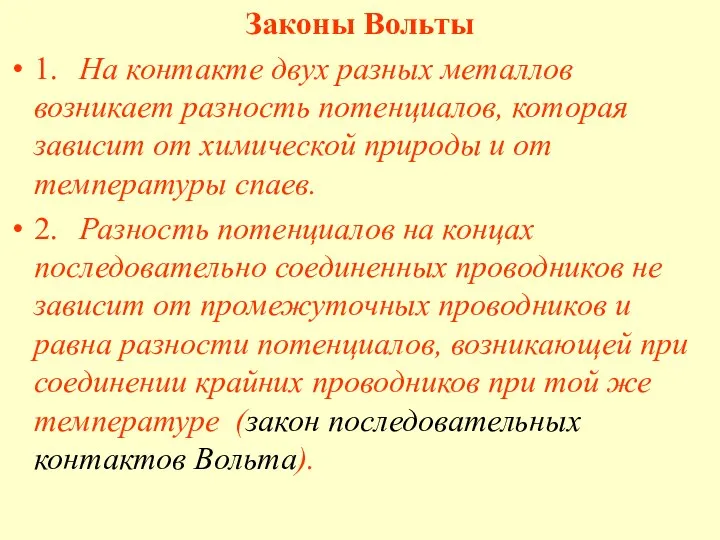 Законы Вольты

• 1. На контакте двух разных металлов возникает разность потенциалов, которая зависит от химической природы и от температуры спаев.

• 2. Разность потенциалов на концах последовательно соединенных проводников не зависит от промежуточных проводников и равна разности потенциалов, возникающей при соединении крайних проводников при той же температуре (закон последовательных контактов Вольта).